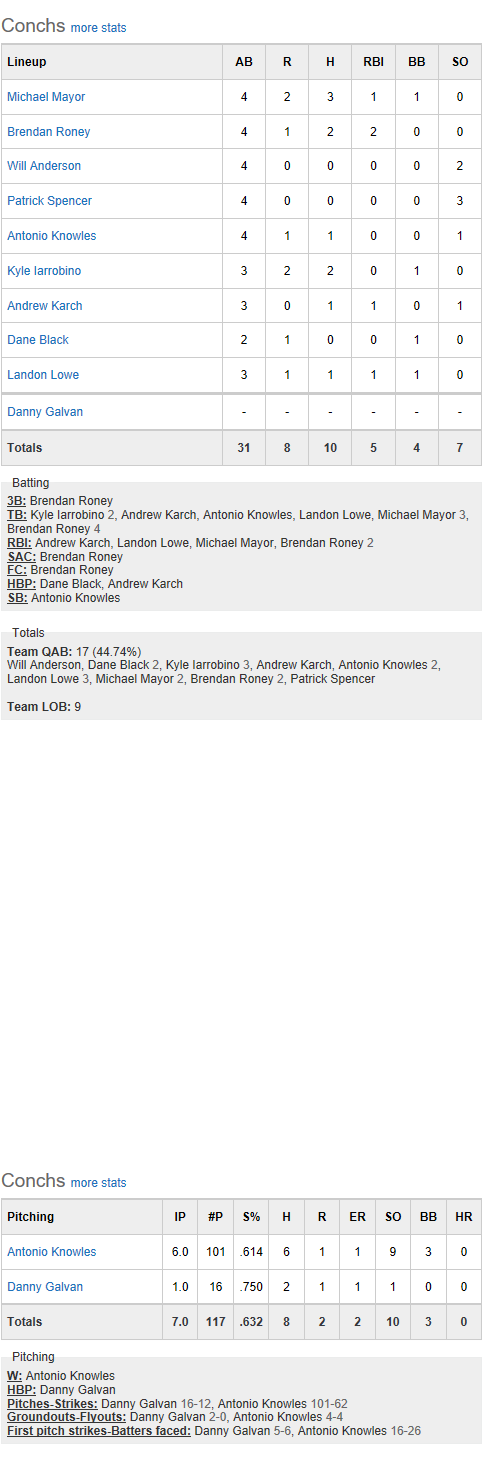 Conchs more stats

| Lineup | AB | R | H | RBI | BB | SO |
|---|---|---|---|---|---|---|
| Michael Mayor | 4 | 2 | 3 | 1 | 1 | 0 |
| Brendan Roney | 4 | 1 | 2 | 2 | 0 | 0 |
| Will Anderson | 4 | 0 | 0 | 0 | 0 | 2 |
| Patrick Spencer | 4 | 0 | 0 | 0 | 0 | 3 |
| Antonio Knowles | 4 | 1 | 1 | 0 | 0 | 1 |
| Kyle Iarrobino | 3 | 2 | 2 | 0 | 1 | 0 |
| Andrew Karch | 3 | 0 | 1 | 1 | 0 | 1 |
| Dane Black | 2 | 1 | 0 | 0 | 1 | 0 |
| Landon Lowe | 3 | 1 | 1 | 1 | 1 | 0 |
| Danny Galvan | - | - | - | - | - | - |
| Totals | 31 | 8 | 10 | 5 | 4 | 7 |

Batting
3B: Brendan Roney
TB: Kyle Iarrobino 2, Andrew Karch, Antonio Knowles, Landon Lowe, Michael Mayor 3, Brendan Roney 4
RBI: Andrew Karch, Landon Lowe, Michael Mayor, Brendan Roney 2
SAC: Brendan Roney
FC: Brendan Roney
HBP: Dane Black, Andrew Karch
SB: Antonio Knowles

Totals
Team QAB: 17 (44.74%)
Will Anderson, Dane Black 2, Kyle Iarrobino 3, Andrew Karch, Antonio Knowles 2, Landon Lowe 3, Michael Mayor 2, Brendan Roney 2, Patrick Spencer

Team LOB: 9

Conchs more stats

| Pitching | IP | #P | S% | H | R | ER | SO | BB | HR |
|---|---|---|---|---|---|---|---|---|---|
| Antonio Knowles | 6.0 | 101 | .614 | 6 | 1 | 1 | 9 | 3 | 0 |
| Danny Galvan | 1.0 | 16 | .750 | 2 | 1 | 1 | 1 | 0 | 0 |
| Totals | 7.0 | 117 | .632 | 8 | 2 | 2 | 10 | 3 | 0 |

Pitching
W: Antonio Knowles
HBP: Danny Galvan
Pitches-Strikes: Danny Galvan 16-12, Antonio Knowles 101-62
Groundouts-Flyouts: Danny Galvan 2-0, Antonio Knowles 4-4
First pitch strikes-Batters faced: Danny Galvan 5-6, Antonio Knowles 16-26